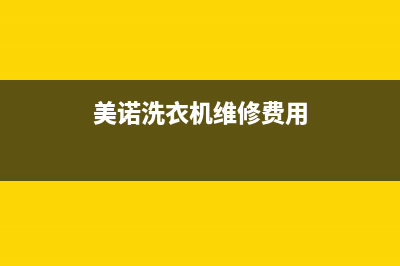 美诺洗衣机维修费用